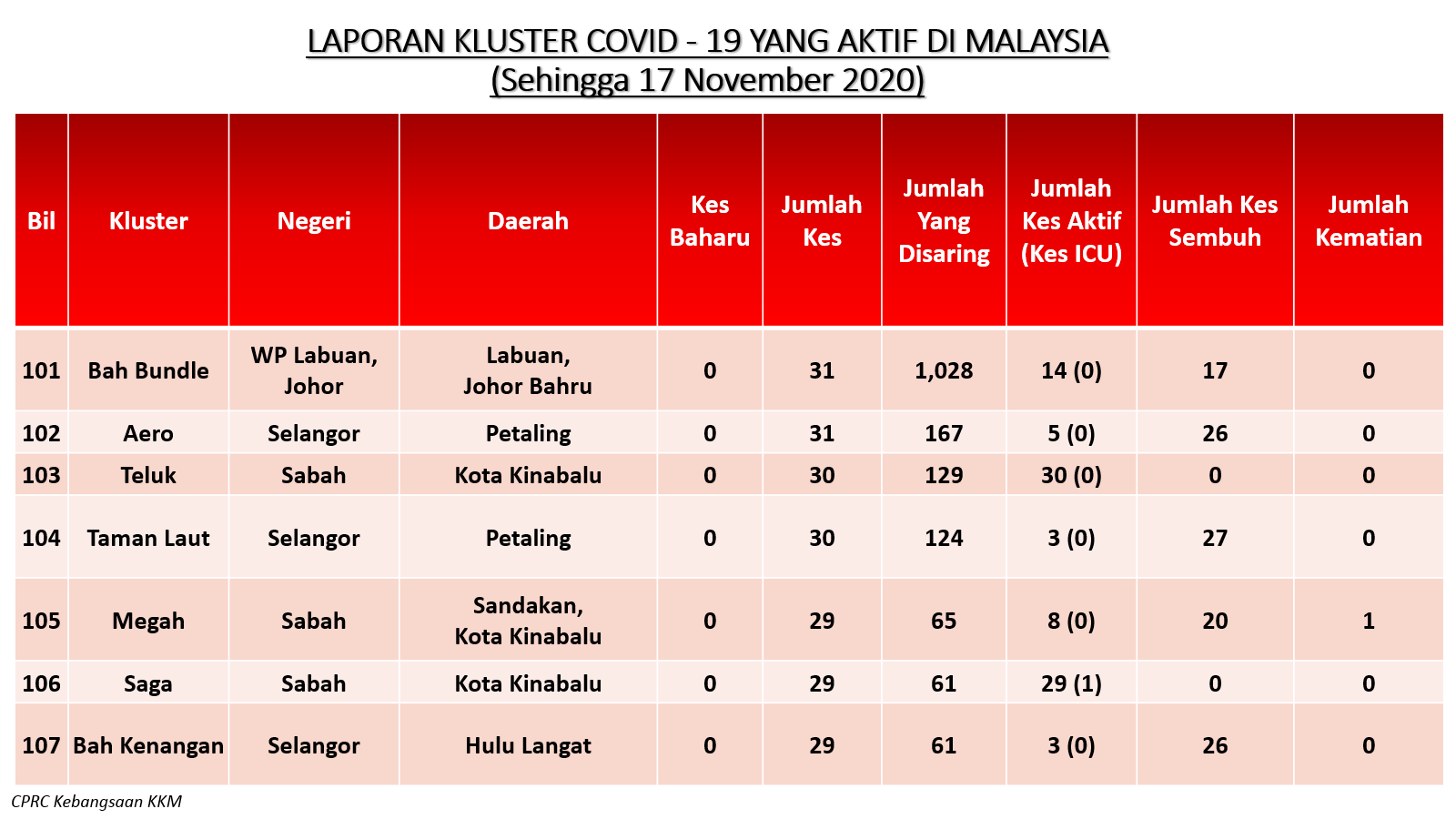 LAPORAN KLUSTER COVID - 19 YANG AKTIF DI MALAYSIA
(Sehingga 17 November 2020)

| Bil | Kluster | Negeri | Daerah | Kes Baharu | Jumlah Kes | Jumlah Yang Disaring | Jumlah Kes Aktif (Kes ICU) | Jumlah Kes Sembuh | Jumlah Kematian |
|---|---|---|---|---|---|---|---|---|---|
| 101 | Bah Bundle | WP Labuan, Johor | Labuan, Johor Bahru | 0 | 31 | 1,028 | 14 (0) | 17 | 0 |
| 102 | Aero | Selangor | Petaling | 0 | 31 | 167 | 5 (0) | 26 | 0 |
| 103 | Teluk | Sabah | Kota Kinabalu | 0 | 30 | 129 | 30 (0) | 0 | 0 |
| 104 | Taman Laut | Selangor | Petaling | 0 | 30 | 124 | 3 (0) | 27 | 0 |
| 105 | Megah | Sabah | Sandakan, Kota Kinabalu | 0 | 29 | 65 | 8 (0) | 20 | 1 |
| 106 | Saga | Sabah | Kota Kinabalu | 0 | 29 | 61 | 29 (1) | 0 | 0 |
| 107 | Bah Kenangan | Selangor | Hulu Langat | 0 | 29 | 61 | 3 (0) | 26 | 0 |

CPRC Kebangsaan KKM